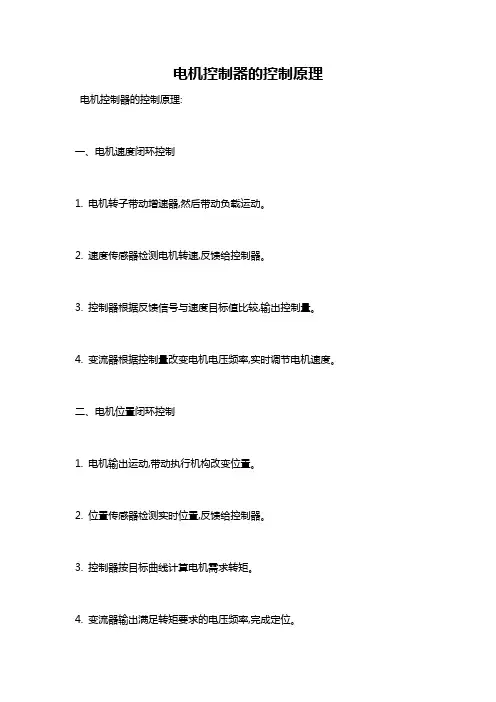 电机控制器的控制原理

电机控制器的控制原理:

一、电机速度闭环控制

1. 电机转子带动增速器,然后带动负载运动。

2. 速度传感器检测电机转速,反馈给控制器。

3. 控制器根据反馈信号与速度目标值比较,输出控制量。

4. 变流器根据控制量改变电机电压频率,实时调节电机速度。

二、电机位置闭环控制

1. 电机输出运动,带动执行机构改变位置。

2. 位置传感器检测实时位置,反馈给控制器。

3. 控制器按目标曲线计算电机需求转矩。

4. 变流器输出满足转矩要求的电压频率,完成定位。